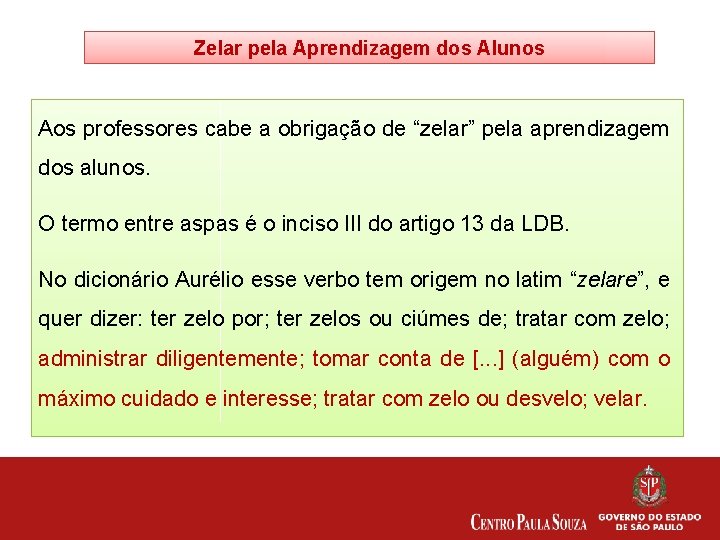 Zelar pela Aprendizagem dos Alunos

Aos professores cabe a obrigação de "zelar" pela aprendizagem dos alunos.

O termo entre aspas é o inciso III do artigo 13 da LDB.

No dicionário Aurélio esse verbo tem origem no latim "zelare", e quer dizer: ter zelo por; ter zelos ou ciúmes de; tratar com zelo; administrar diligentemente; tomar conta de [...] (alguém) com o máximo cuidado e interesse; tratar com zelo ou desvelo; velar.

CENTRO PAULA SOUZA

GOVERNO DO ESTADO
DE SÃO PAULO